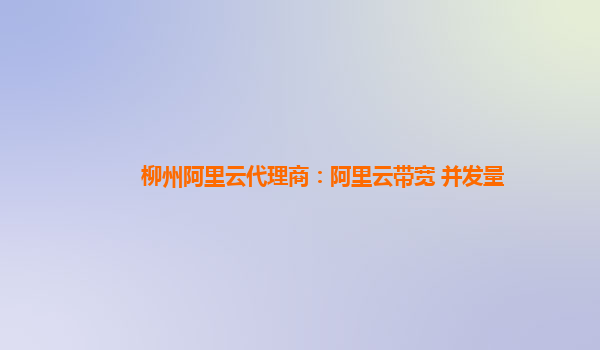 柳州阿里云代理商：阿里云带宽 并发量